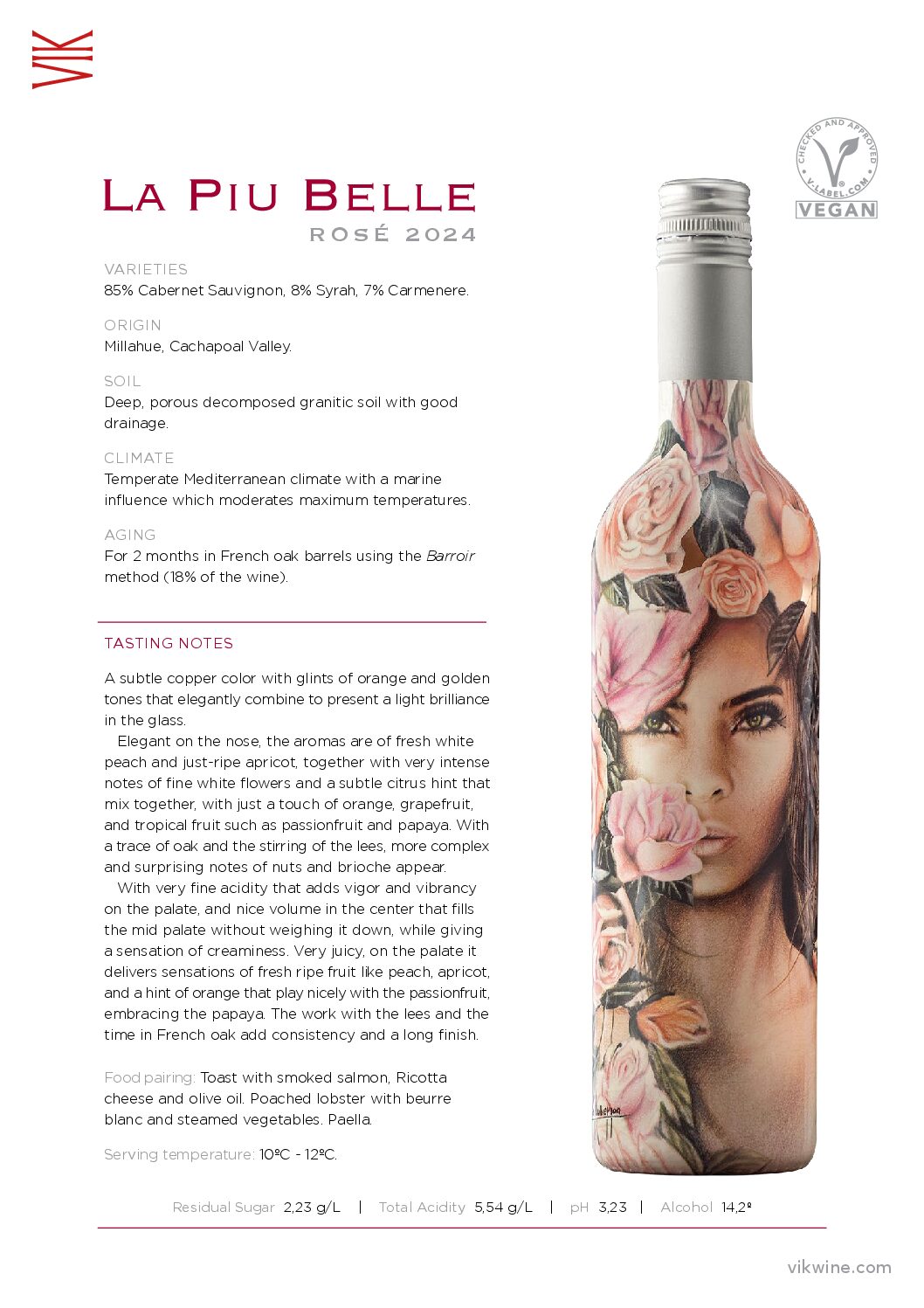 VIK

CHECKED AND APPROVED
V-LABEL.COM
VEGAN

LA PIU BELLE
ROSÉ 2024

VARIETIES
85% Cabernet Sauvignon, 8% Syrah, 7% Carmenere.

ORIGIN
Millahue, Cachapoal Valley.

SOIL
Deep, porous decomposed granitic soil with good drainage.

CLIMATE
Temperate Mediterranean climate with a marine influence which moderates maximum temperatures.

AGING
For 2 months in French oak barrels using the Barroir method (18% of the wine).

TASTING NOTES

A subtle copper color with glints of orange and golden tones that elegantly combine to present a light brilliance in the glass.

Elegant on the nose, the aromas are of fresh white peach and just-ripe apricot, together with very intense notes of fine white flowers and a subtle citrus hint that mix together, with just a touch of orange, grapefruit, and tropical fruit such as passionfruit and papaya. With a trace of oak and the stirring of the lees, more complex and surprising notes of nuts and brioche appear.

With very fine acidity that adds vigor and vibrancy on the palate, and nice volume in the center that fills the mid palate without weighing it down, while giving a sensation of creaminess. Very juicy, on the palate it delivers sensations of fresh ripe fruit like peach, apricot, and a hint of orange that play nicely with the passionfruit, embracing the papaya. The work with the lees and the time in French oak add consistency and a long finish.

Food pairing: Toast with smoked salmon, Ricotta cheese and olive oil. Poached lobster with beurre blanc and steamed vegetables. Paella.

Serving temperature: 10ºC - 12ºC.

Residual Sugar 2,23 g/L | Total Acidity 5,54 g/L | pH 3,23 | Alcohol 14,2º

vikwine.com